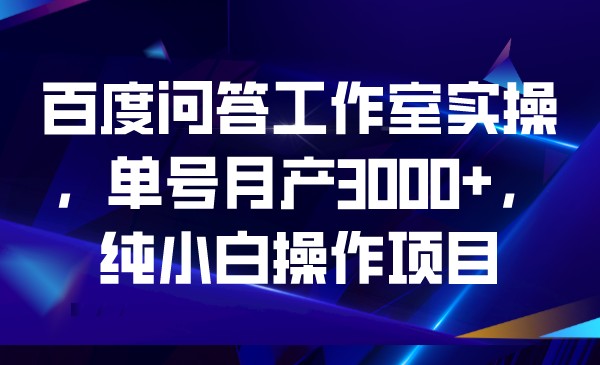 百度问答工作室实操，单号月产3000+，纯小白操作项目